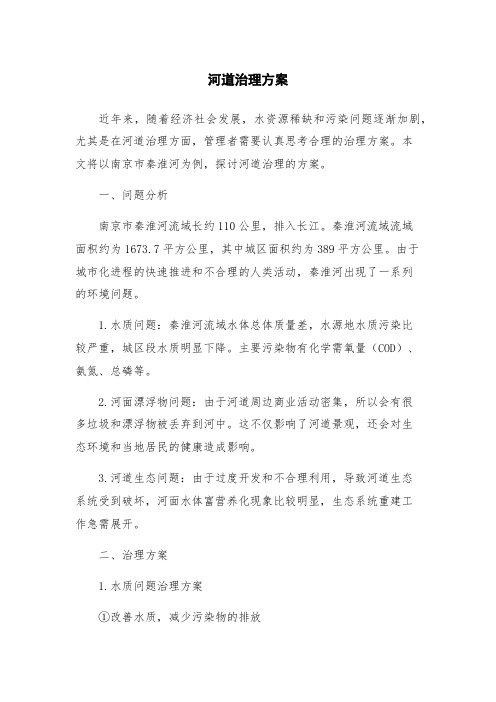 河道治理方案

近年来，随着经济社会发展，水资源稀缺和污染问题逐渐加剧，尤其是在河道治理方面，管理者需要认真思考合理的治理方案。本文将以南京市秦淮河为例，探讨河道治理的方案。

一、问题分析

南京市秦淮河流域长约110公里，排入长江。秦淮河流域流域面积约为1673.7平方公里，其中城区面积约为389平方公里。由于城市化进程的快速推进和不合理的人类活动，秦淮河出现了一系列的环境问题。

1.水质问题：秦淮河流域水体总体质量差，水源地水质污染比较严重，城区段水质明显下降。主要污染物有化学需氧量（COD）、氨氮、总磷等。

2.河面漂浮物问题：由于河道周边商业活动密集，所以会有很多垃圾和漂浮物被丢弃到河中。这不仅影响了河道景观，还会对生态环境和当地居民的健康造成影响。

3.河道生态问题：由于过度开发和不合理利用，导致河道生态系统受到破坏，河面水体富营养化现象比较明显，生态系统重建工作急需展开。

二、治理方案

1.水质问题治理方案

①改善水质，减少污染物的排放